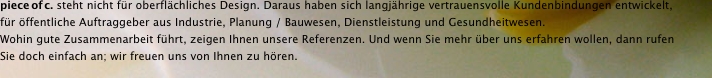 piece of c. steht nicht für oberflächliches Design. Daraus haben sich langjährige vertrauensvolle Kundenbindungen entwickelt, für öffentliche Auftraggeber aus Industrie, Planung / Bauwesen, Dienstleistung und Gesundheitwesen.
Wohin gute Zusammenarbeit führt, zeigen Ihnen unsere Referenzen. Und wenn Sie mehr über uns erfahren wollen, dann rufen Sie doch einfach an; wir freuen uns von Ihnen zu hören.